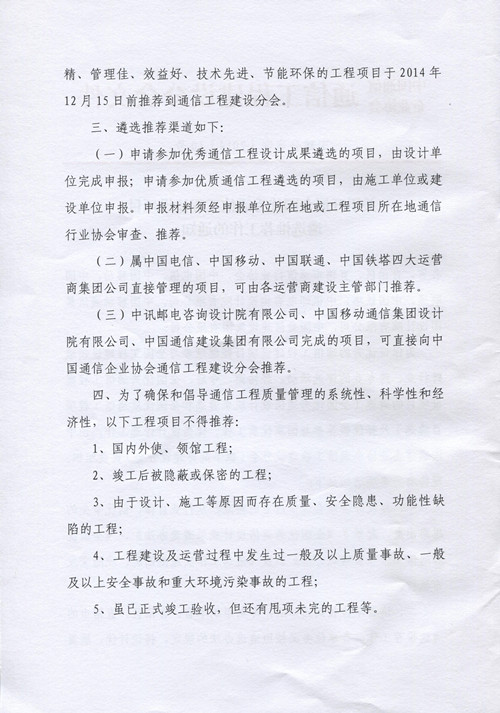 精、管理佳、效益好、技术先进、节能环保的工程项目于2014年12月15日前推荐到通信工程建设分会。

三、遴选推荐渠道如下：

（一）申请参加优秀通信工程设计成果遴选的项目，由设计单位完成申报；申请参加优质通信工程遴选的项目，由施工单位或建设单位申报。申报材料须经申报单位所在地或工程项目所在地通信行业协会审查、推荐。

（二）属中国电信、中国移动、中国联通、中国铁塔四大运营商集团公司直接管理的项目，可由各运营商建设主管部门推荐。

（三）中讯邮电咨询设计院有限公司、中国移动通信集团设计院有限公司、中国通信建设集团有限公司完成的项目，可直接向中国通信企业协会通信工程建设分会推荐。

四、为了确保和倡导通信工程质量管理的系统性、科学性和经济性，以下工程项目不得推荐：

1、国内外使、领馆工程；

2、竣工后被隐蔽或保密的工程；

3、由于设计、施工等原因而存在质量、安全隐患、功能性缺陷的工程；

4、工程建设及运营过程中发生过一般及以上质量事故、一般及以上安全事故和重大环境污染事故的工程；

5、虽已正式竣工验收，但还有甩项未完的工程等。